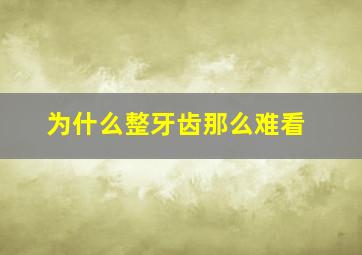 为什么整牙齿那么难看